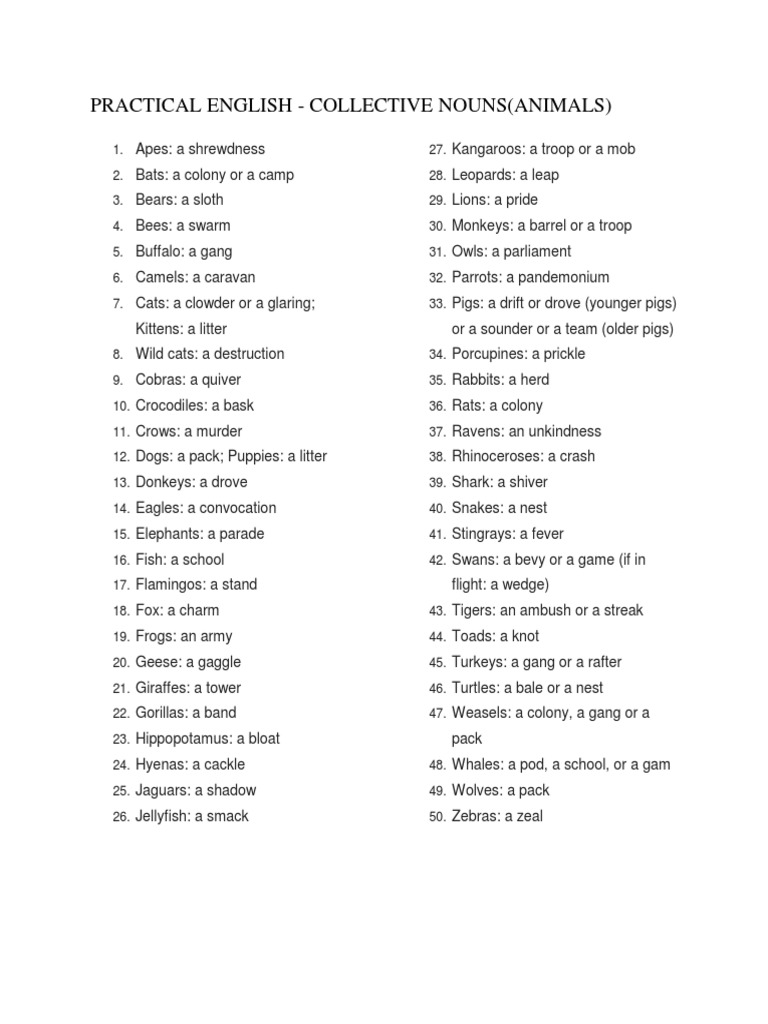 PRACTICAL ENGLISH - COLLECTIVE NOUNS(ANIMALS)

1. Apes: a shrewdness
2. Bats: a colony or a camp
3. Bears: a sloth
4. Bees: a swarm
5. Buffalo: a gang
6. Camels: a caravan
7. Cats: a clowder or a glaring; Kittens: a litter
8. Wild cats: a destruction
9. Cobras: a quiver
10. Crocodiles: a bask
11. Crows: a murder
12. Dogs: a pack; Puppies: a litter
13. Donkeys: a drove
14. Eagles: a convocation
15. Elephants: a parade
16. Fish: a school
17. Flamingos: a stand
18. Fox: a charm
19. Frogs: an army
20. Geese: a gaggle
21. Giraffes: a tower
22. Gorillas: a band
23. Hippopotamus: a bloat
24. Hyenas: a cackle
25. Jaguars: a shadow
26. Jellyfish: a smack

27. Kangaroos: a troop or a mob
28. Leopards: a leap
29. Lions: a pride
30. Monkeys: a barrel or a troop
31. Owls: a parliament
32. Parrots: a pandemonium
33. Pigs: a drift or drove (younger pigs) or a sounder or a team (older pigs)
34. Porcupines: a prickle
35. Rabbits: a herd
36. Rats: a colony
37. Ravens: an unkindness
38. Rhinoceroses: a crash
39. Shark: a shiver
40. Snakes: a nest
41. Stingrays: a fever
42. Swans: a bevy or a game (if in flight: a wedge)
43. Tigers: an ambush or a streak
44. Toads: a knot
45. Turkeys: a gang or a rafter
46. Turtles: a bale or a nest
47. Weasels: a colony, a gang or a pack
48. Whales: a pod, a school, or a gam
49. Wolves: a pack
50. Zebras: a zeal